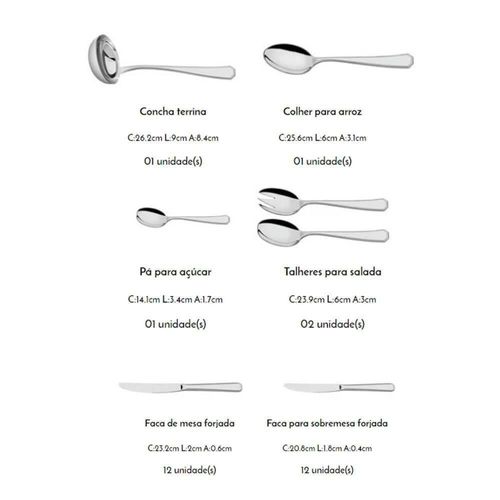 Concha terrina

C:26.2cm L:9cm A:8.4cm

01 unidade(s)

Colher para arroz

C:25.6cm L:6cm A:3.1cm

01 unidade(s)

Pá para açúcar

C:14.1cm L:3.4cm A:1.7cm

01 unidade(s)

Talheres para salada

C:23.9cm L:6cm A:3cm

02 unidade(s)

Faca de mesa forjada

C:23.2cm L:2cm A:0.6cm

12 unidade(s)

Faca para sobremesa forjada

C:20.8cm L:1.8cm A:0.4cm

12 unidade(s)